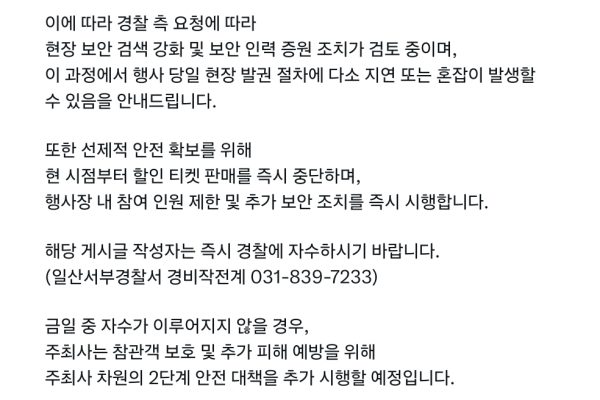 이에 따라 경찰 측 요청에 따라
현장 보안 검색 강화 및 보안 인력 증원 조치가 검토 중이며,
이 과정에서 행사 당일 현장 발권 절차에 다소 지연 또는 혼잡이 발생할 수 있음을 안내드립니다.

또한 선제적 안전 확보를 위해
현 시점부터 할인 티켓 판매를 즉시 중단하며,
행사장 내 참여 인원 제한 및 추가 보안 조치를 즉시 시행합니다.

해당 게시글 작성자는 즉시 경찰에 자수하시기 바랍니다.
(일산서부경찰서 경비작전계 031-839-7233)

금일 중 자수가 이루어지지 않을 경우,
주최사는 참관객 보호 및 추가 피해 예방을 위해
주최사 차원의 2단계 안전 대책을 추가 시행할 예정입니다.